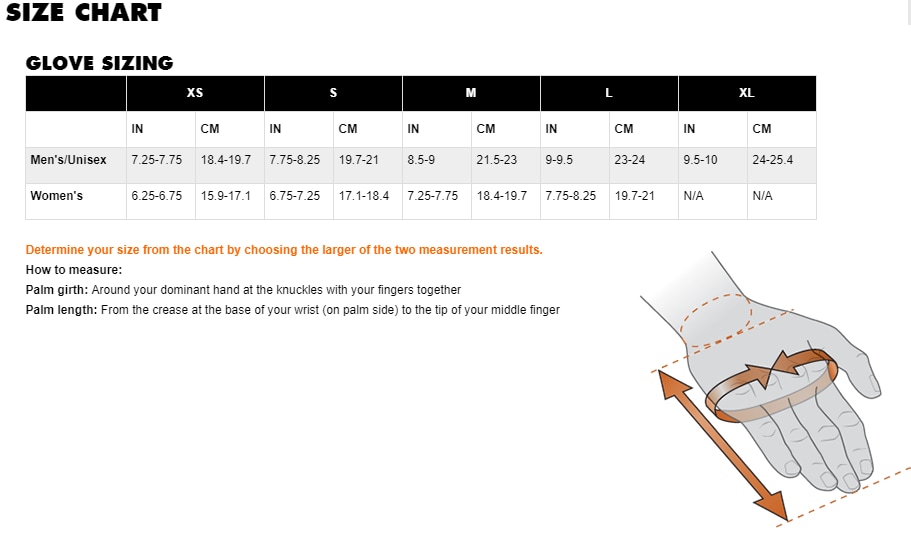 SIZE CHART

GLOVE SIZING

| | XS | | S | | M | | L | | XL | |
|---|---|---|---|---|---|---|---|---|---|---|
| | IN | CM | IN | CM | IN | CM | IN | CM | IN | CM |
| Men's/Unisex | 7.25-7.75 | 18.4-19.7 | 7.75-8.25 | 19.7-21 | 8.5-9 | 21.5-23 | 9-9.5 | 23-24 | 9.5-10 | 24-25.4 |
| Women's | 6.25-6.75 | 15.9-17.1 | 6.75-7.25 | 17.1-18.4 | 7.25-7.75 | 18.4-19.7 | 7.75-8.25 | 19.7-21 | N/A | N/A |

Determine your size from the chart by choosing the larger of the two measurement results.
How to measure:
Palm girth: Around your dominant hand at the knuckles with your fingers together
Palm length: From the crease at the base of your wrist (on palm side) to the tip of your middle finger